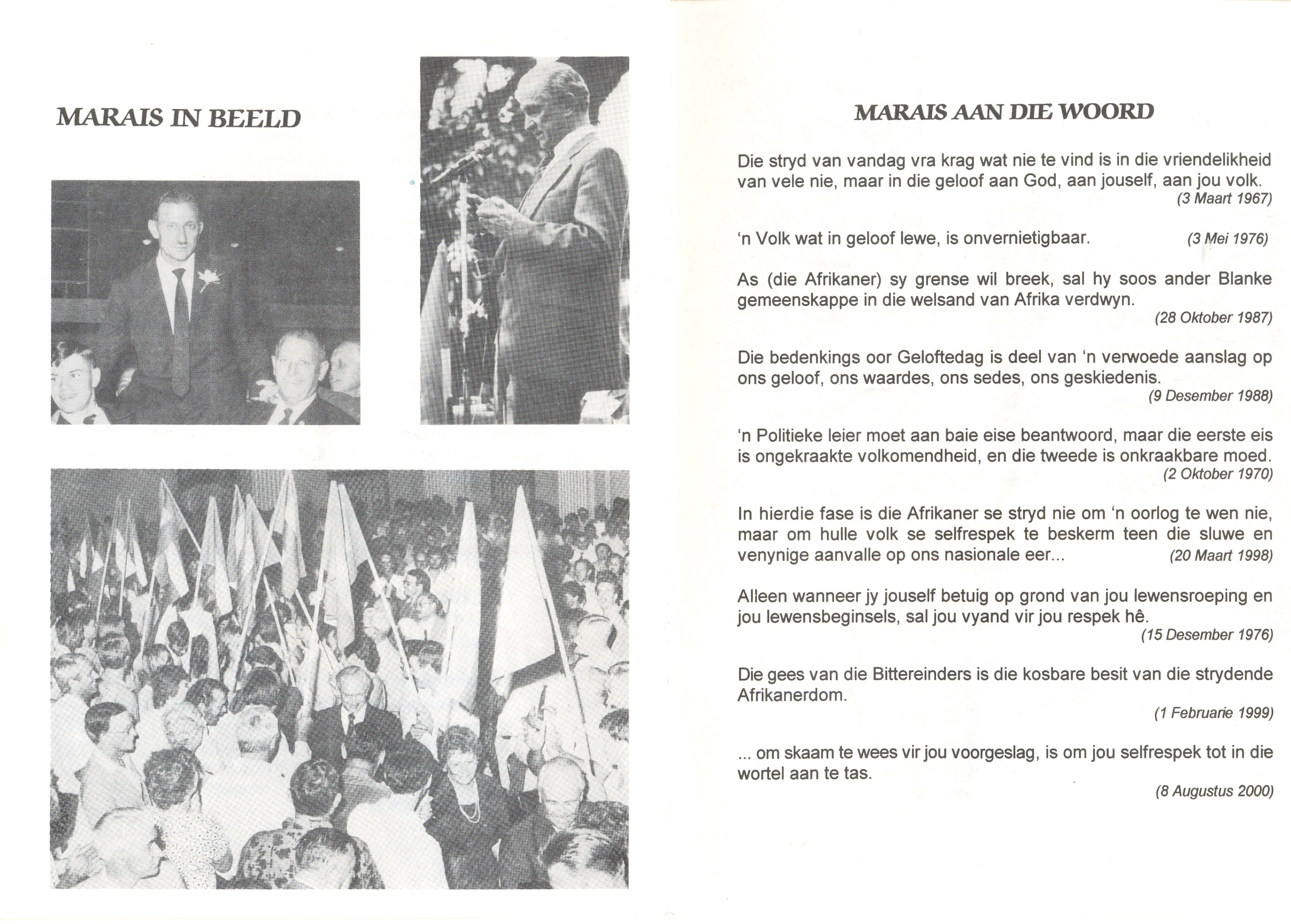 MARAIS IN BEELD

MARAIS AAN DIE WOORD

Die stryd van vandag vra krag wat nie te vind is in die vriendelikheid van vele nie, maar in die geloof aan God, aan jouself, aan jou volk.
(3 Maart 1967)

'n Volk wat in geloof lewe, is onvernietigbaar. (3 Mei 1976)

As (die Afrikaner) sy grense wil breek, sal hy soos ander Blanke gemeenskappe in die welsand van Afrika verdwyn.
(28 Oktober 1987)

Die bedenkings oor Geloftedag is deel van 'n verwoede aanslag op ons geloof, ons waardes, ons sedes, ons geskiedenis.
(9 Desember 1988)

'n Politieke leier moet aan baie eise beantwoord, maar die eerste eis is ongekraakte volkomendheid, en die tweede is onkraakbare moed.
(2 Oktober 1970)

In hierdie fase is die Afrikaner se stryd nie om 'n oorlog te wen nie, maar om hulle volk se selfrespek te beskerm teen die sluwe en venynige aanvalle op ons nasionale eer... (20 Maart 1998)

Alleen wanneer jy jouself betuig op grond van jou lewensroeping en jou lewensbeginsels, sal jou vyand vir jou respek hê.
(15 Desember 1976)

Die gees van die Bittereinders is die kosbare besit van die strydende Afrikanerdom.
(1 Februarie 1999)

... om skaam te wees vir jou voorgeslag, is om jou selfrespek tot in die wortel aan te tas.
(8 Augustus 2000)